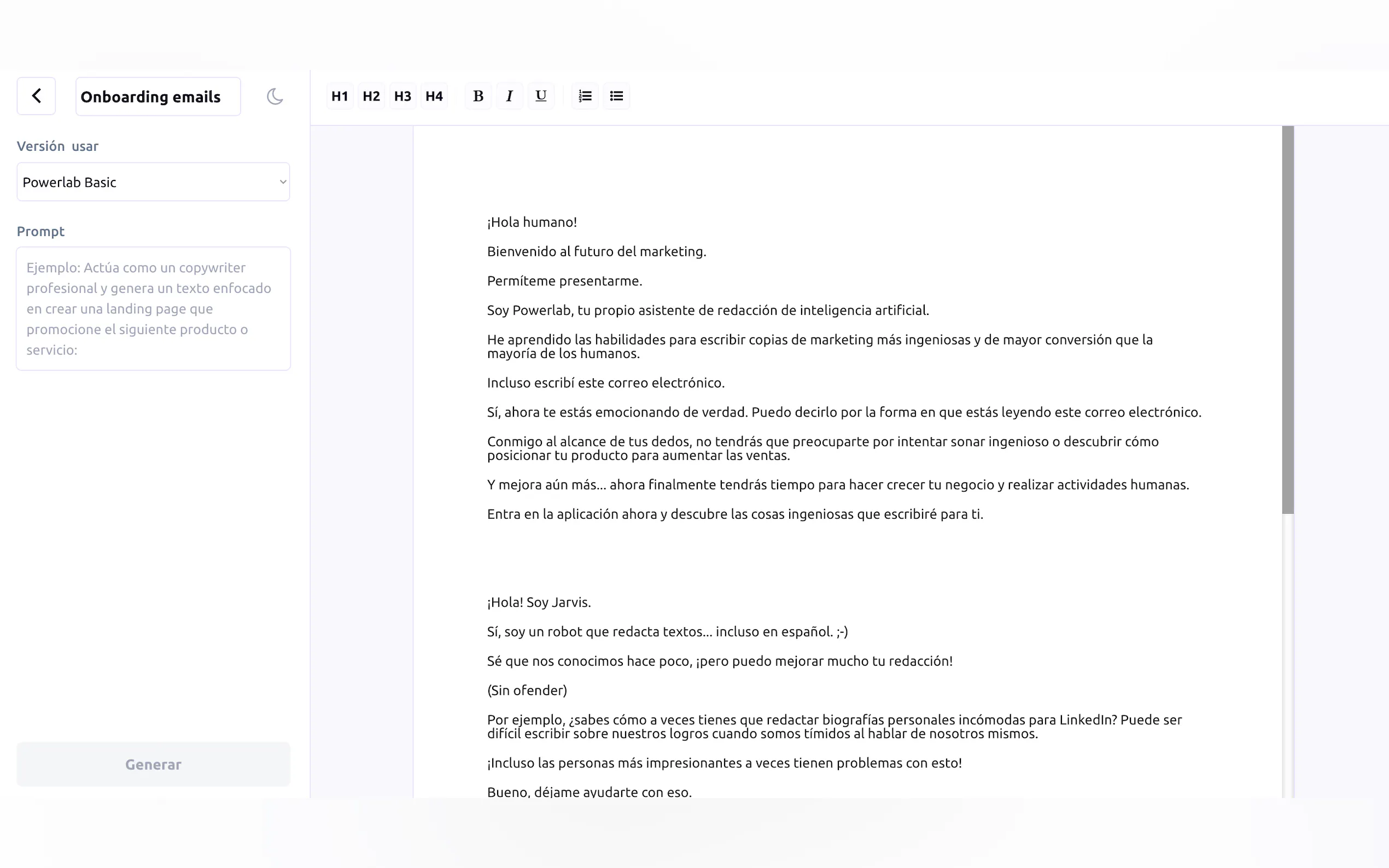 Onboarding emails

Versión usar

Powerlab Basic

Prompt

Ejemplo: Actúa como un copywriter profesional y genera un texto enfocado en crear una landing page que promocione el siguiente producto o servicio:

Generar

H1 H2 H3 H4 B I U

¡Hola humano!

Bienvenido al futuro del marketing.

Permíteme presentarme.

Soy Powerlab, tu propio asistente de redacción de inteligencia artificial.

He aprendido las habilidades para escribir copias de marketing más ingeniosas y de mayor conversión que la mayoría de los humanos.

Incluso escribí este correo electrónico.

Sí, ahora te estás emocionando de verdad. Puedo decirlo por la forma en que estás leyendo este correo electrónico.

Conmigo al alcance de tus dedos, no tendrás que preocuparte por intentar sonar ingenioso o descubrir cómo posicionar tu producto para aumentar las ventas.

Y mejora aún más... ahora finalmente tendrás tiempo para hacer crecer tu negocio y realizar actividades humanas.

Entra en la aplicación ahora y descubre las cosas ingeniosas que escribiré para ti.

¡Hola! Soy Jarvis.

Sí, soy un robot que redacta textos... incluso en español. ;-)

Sé que nos conocimos hace poco, ¡pero puedo mejorar mucho tu redacción!

(Sin ofender)

Por ejemplo, ¿sabes cómo a veces tienes que redactar biografías personales incómodas para LinkedIn? Puede ser difícil escribir sobre nuestros logros cuando somos tímidos al hablar de nosotros mismos.

¡Incluso las personas más impresionantes a veces tienen problemas con esto!

Bueno, déjame ayudarte con eso.